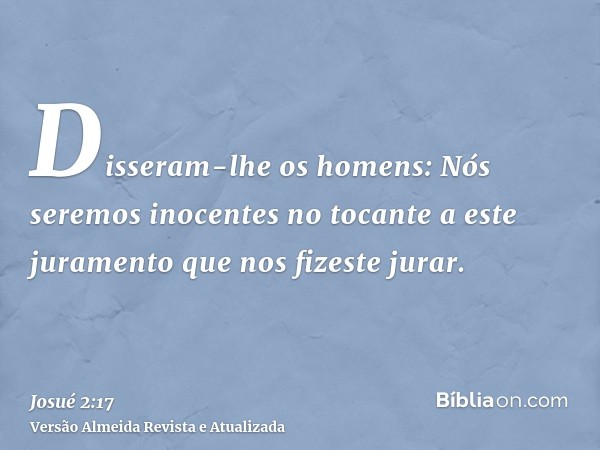 Disseram-lhe os homens: Nós seremos inocentes no tocante a este juramento que nos fizeste jurar.

Josué 2:17
Versão Almeida Revista e Atualizada

Bíbliaon.com